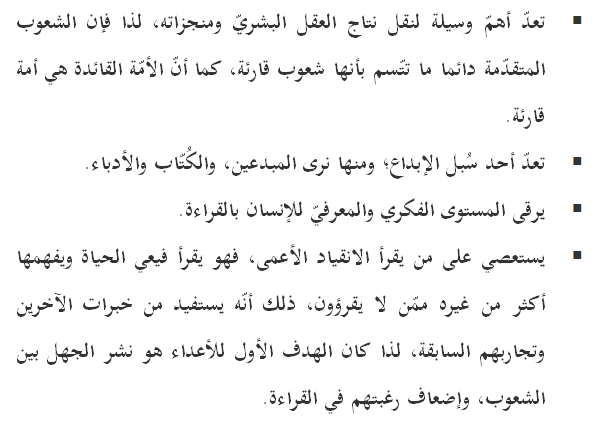 ▪ تعدّ أهمّ وسيلة لنقل نتاج العقل البشريّ ومنجزاته، لذا فإن الشعوب المتقدّمة دائما ما تتّسم بأنها شعوب قارئة، كما أنّ الأمّة القائدة هي أمة قارئة.

▪ تعدّ أحد سُبل الإبداع؛ ومنها نرى المبدعين، والكُتّاب والأدباء.

▪ يرقى المستوى الفكري والمعرفيّ للإنسان بالقراءة.

▪ يستعصي على من يقرأ الانقياد الأعمى، فهو يقرأ فيعي الحياة ويفهمها أكثر من غيره ممّن لا يقرؤون، ذلك أنّه يستفيد من خبرات الآخرين وتجاربهم السابقة، لذا كان الهدف الأول للأعداء هو نشر الجهل بين الشعوب، وإضعاف رغبتهم في القراءة.